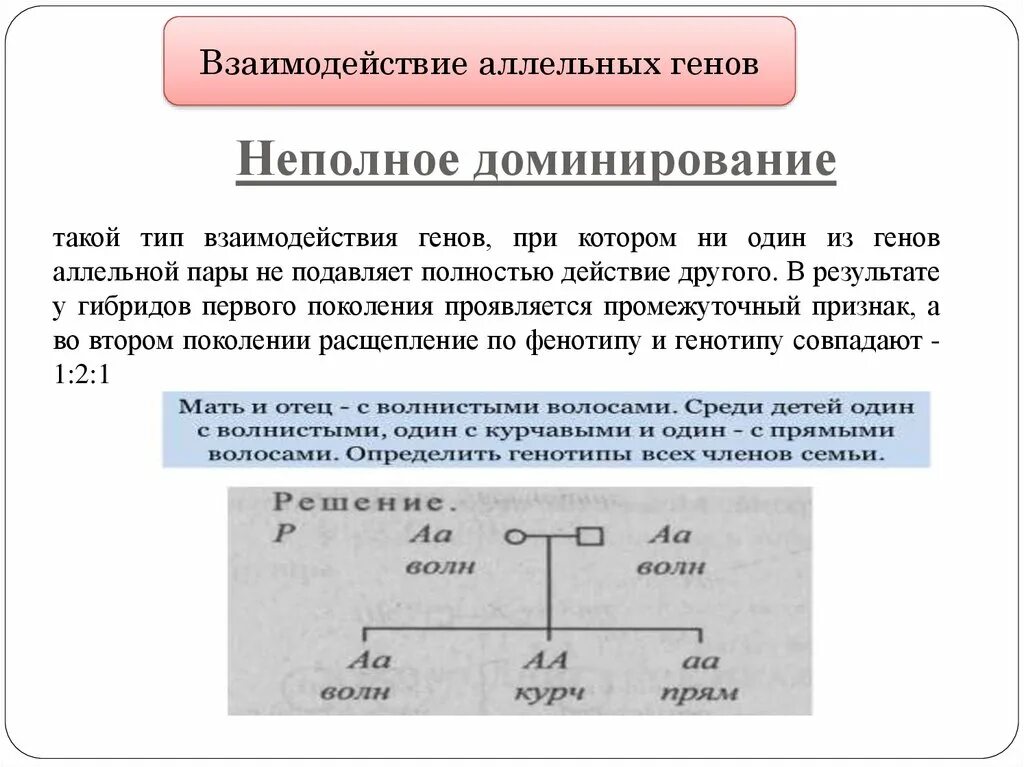 Взаимодействие аллельных генов

Неполное доминирование

такой тип взаимодействия генов, при котором ни один из генов аллельной пары не подавляет полностью действие другого. В результате у гибридов первого поколения проявляется промежуточный признак, а во втором поколении расщепление по фенотипу и генотипу совпадают - 1:2:1

Мать и отец - с волнистыми волосами. Среди детей один с волнистыми, один с курчавыми и один - с прямыми волосами. Определить генотипы всех членов семьи.

Решение.
P Aa волн Aa волн
Aa волн AA курч aa прям